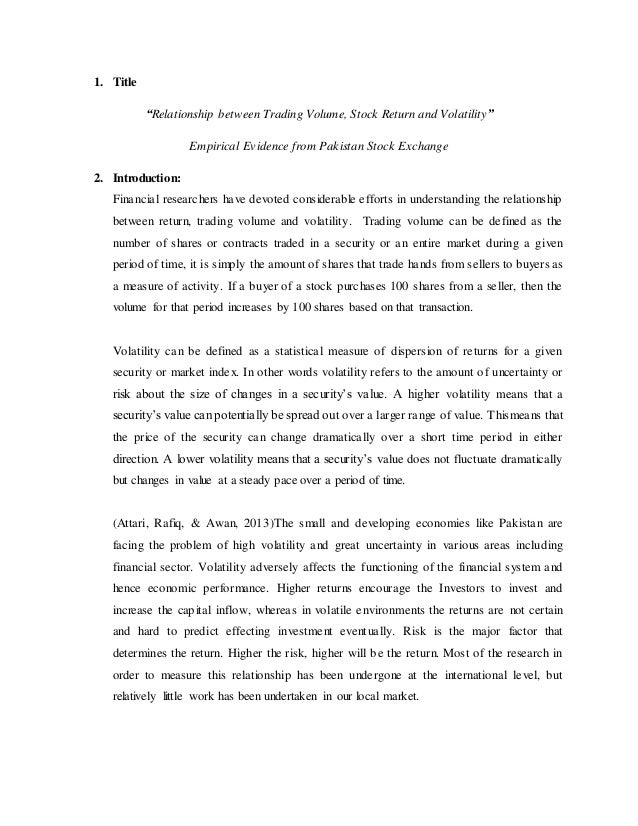 1. Title

"Relationship between Trading Volume, Stock Return and Volatility"

Empirical Evidence from Pakistan Stock Exchange

2. Introduction:

Financial researchers have devoted considerable efforts in understanding the relationship between return, trading volume and volatility. Trading volume can be defined as the number of shares or contracts traded in a security or an entire market during a given period of time, it is simply the amount of shares that trade hands from sellers to buyers as a measure of activity. If a buyer of a stock purchases 100 shares from a seller, then the volume for that period increases by 100 shares based on that transaction.

Volatility can be defined as a statistical measure of dispersion of returns for a given security or market index. In other words volatility refers to the amount of uncertainty or risk about the size of changes in a security's value. A higher volatility means that a security's value can potentially be spread out over a larger range of value. This means that the price of the security can change dramatically over a short time period in either direction. A lower volatility means that a security's value does not fluctuate dramatically but changes in value at a steady pace over a period of time.

(Attari, Rafiq, & Awan, 2013)The small and developing economies like Pakistan are facing the problem of high volatility and great uncertainty in various areas including financial sector. Volatility adversely affects the functioning of the financial system and hence economic performance. Higher returns encourage the Investors to invest and increase the capital inflow, whereas in volatile environments the returns are not certain and hard to predict effecting investment eventually. Risk is the major factor that determines the return. Higher the risk, higher will be the return. Most of the research in order to measure this relationship has been undergone at the international level, but relatively little work has been undertaken in our local market.